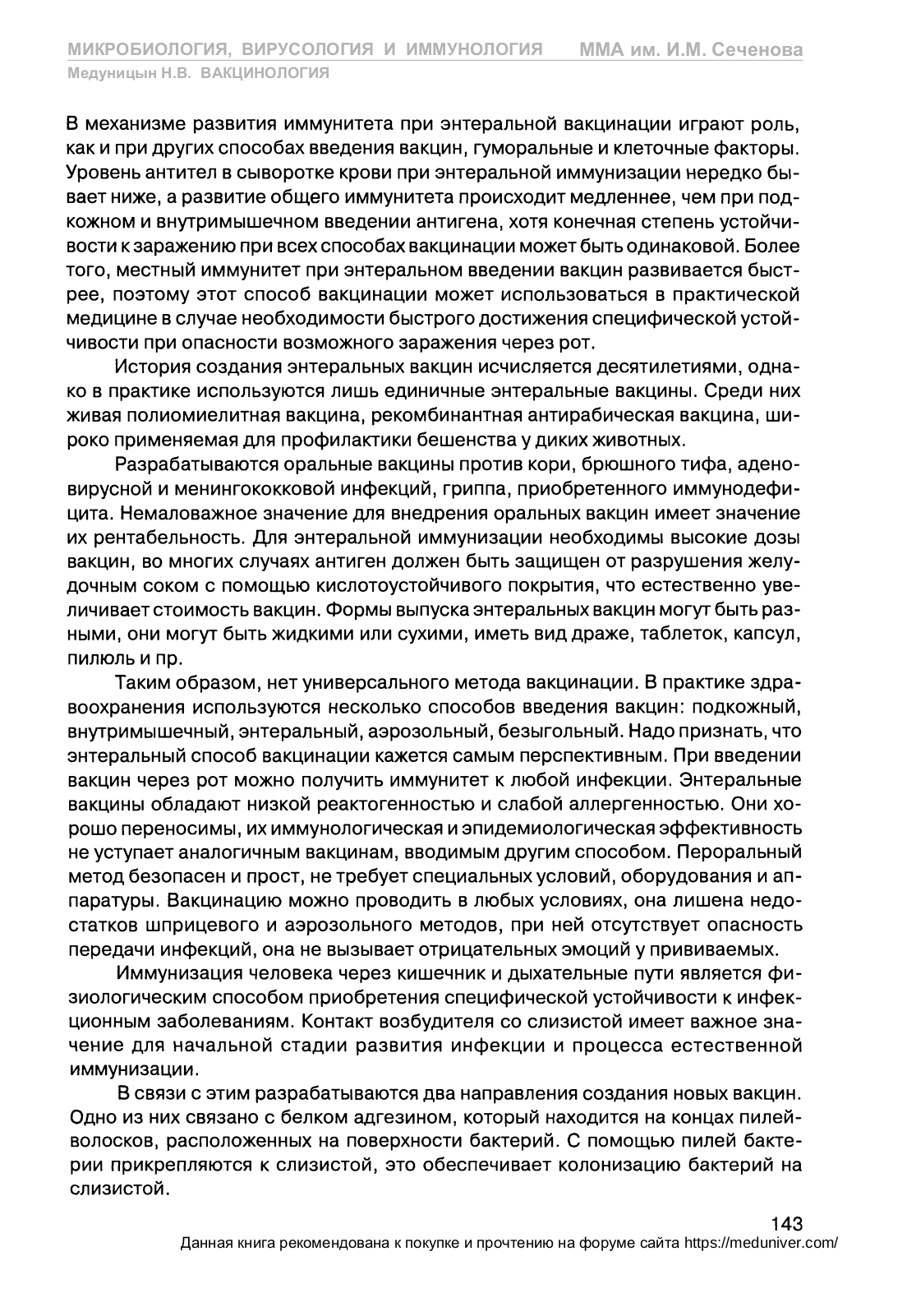 МИКРОБИОЛОГИЯ, ВИРУСОЛОГИЯ И ИММУНОЛОГИЯ ММА им. И.М. Сеченова
Медуницын Н.В. ВАКЦИНОЛОГИЯ

В механизме развития иммунитета при энтеральной вакцинации играют роль, как и при других способах введения вакцин, гуморальные и клеточные факторы. Уровень антител в сыворотке крови при энтеральной иммунизации нередко бывает ниже, а развитие общего иммунитета происходит медленнее, чем при подкожном и внутримышечном введении антигена, хотя конечная степень устойчивости к заражению при всех способах вакцинации может быть одинаковой. Более того, местный иммунитет при энтеральном введении вакцин развивается быстрее, поэтому этот способ вакцинации может использоваться в практической медицине в случае необходимости быстрого достижения специфической устойчивости при опасности возможного заражения через рот.

История создания энтеральных вакцин исчисляется десятилетиями, однако в практике используются лишь единичные энтеральные вакцины. Среди них живая полиомиелитная вакцина, рекомбинантная антирабическая вакцина, широко применяемая для профилактики бешенства у диких животных.

Разрабатываются оральные вакцины против кори, брюшного тифа, аденовирусной и менингококковой инфекций, гриппа, приобретенного иммунодефицита. Немаловажное значение для внедрения оральных вакцин имеет значение их рентабельность. Для энтеральной иммунизации необходимы высокие дозы вакцин, во многих случаях антиген должен быть защищен от разрушения желудочным соком с помощью кислотоустойчивого покрытия, что естественно увеличивает стоимость вакцин. Формы выпуска энтеральных вакцин могут быть разными, они могут быть жидкими или сухими, иметь вид драже, таблеток, капсул, пилюль и пр.

Таким образом, нет универсального метода вакцинации. В практике здравоохранения используются несколько способов введения вакцин: подкожный, внутримышечный, энтеральный, аэрозольный, безыгольный. Надо признать, что энтеральный способ вакцинации кажется самым перспективным. При введении вакцин через рот можно получить иммунитет к любой инфекции. Энтеральные вакцины обладают низкой реактогенностью и слабой аллергенностью. Они хорошо переносимы, их иммунологическая и эпидемиологическая эффективность не уступает аналогичным вакцинам, вводимым другим способом. Пероральный метод безопасен и прост, не требует специальных условий, оборудования и аппаратуры. Вакцинацию можно проводить в любых условиях, она лишена недостатков шприцевого и аэрозольного методов, при ней отсутствует опасность передачи инфекций, она не вызывает отрицательных эмоций у прививаемых.

Иммунизация человека через кишечник и дыхательные пути является физиологическим способом приобретения специфической устойчивости к инфекционным заболеваниям. Контакт возбудителя со слизистой имеет важное значение для начальной стадии развития инфекции и процесса естественной иммунизации.

В связи с этим разрабатываются два направления создания новых вакцин. Одно из них связано с белком адгезином, который находится на концах пилей-волосков, расположенных на поверхности бактерий. С помощью пилей бактерии прикрепляются к слизистой, это обеспечивает колонизацию бактерий на слизистой.

143
Данная книга рекомендована к покупке и прочтению на форуме сайта https://meduniver.com/